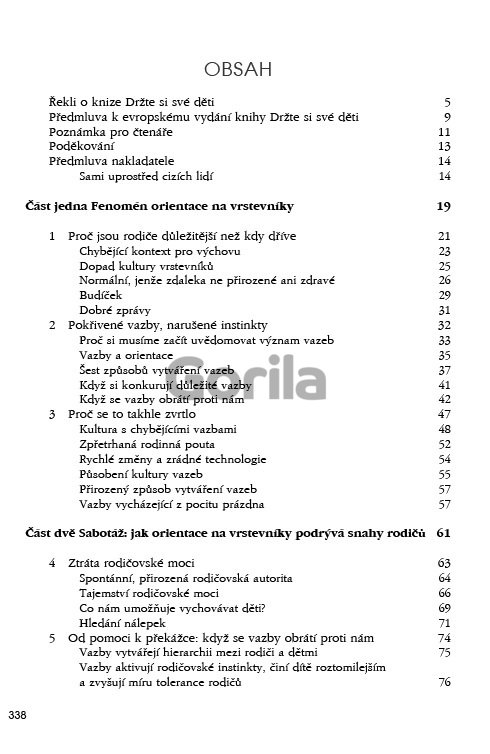 OBSAH

Řekli o knize Držte si své děti 5
Předmluva k evropskému vydání knihy Držte si své děti 9
Poznámka pro čtenáře 11
Poděkování 13
Předmluva nakladatele 14
Sami uprostřed cizích lidí 14

Část jedna Fenomén orientace na vrstevníky 19

1 Proč jsou rodiče důležitější než kdy dříve 21
Chybějící kontext pro výchovu 23
Dopad kultury vrstevníků 25
Normální, jenže zdaleka ne přirozené ani zdravé 26
Budíček 29
Dobré zprávy 31
2 Pokřivené vazby, narušené instinkty 32
Proč si musíme začít uvědomovat význam vazeb 33
Vazby a orientace 35
Šest způsobů vytváření vazeb 37
Když si konkurují důležité vazby 41
Když se vazby obrátí proti nám 42
3 Proč se to takhle zvrtlo 47
Kultura s chybějícími vazbami 48
Zpřetrhaná rodinná pouta 52
Rychlé změny a zrádné technologie 54
Působení kultury vazeb 55
Přirozený způsob vytváření vazeb 57
Vazby vycházející z pocitu prázdna 57

Část dvě Sabotáž: jak orientace na vrstevníky podrývá snahy rodičů 61

4 Ztráta rodičovské moci 63
Spontánní, přirozená rodičovská autorita 64
Tajemství rodičovské moci 66
Co nám umožňuje vychovávat děti? 69
Hledání nálepek 71
5 Od pomoci k překážce: když se vazby obrátí proti nám 74
Vazby vytvářejí hierarchii mezi rodiči a dětmi 75
Vazby aktivují rodičovské instinkty, činí dítě roztomilejším a zvyšují míru tolerance rodičů 76

338

Gorila